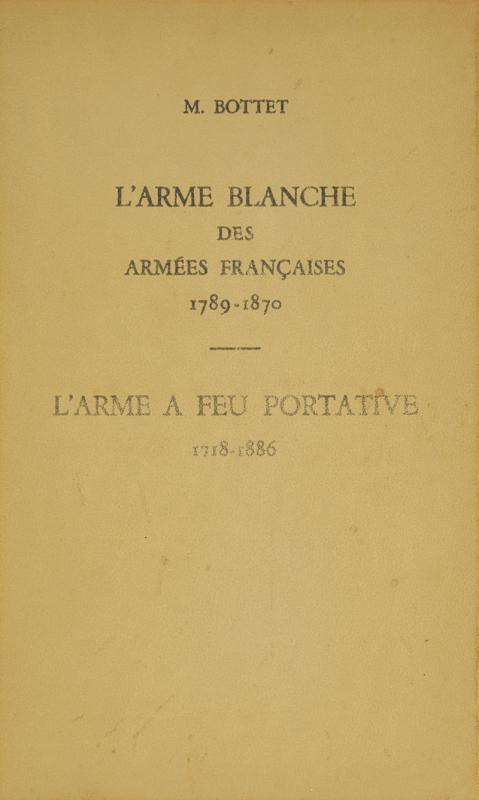 M. BOTTET

L'ARME BLANCHE
DES
ARMÉES FRANÇAISES
1789-1870

L'ARME A FEU PORTATIVE
1718-1886